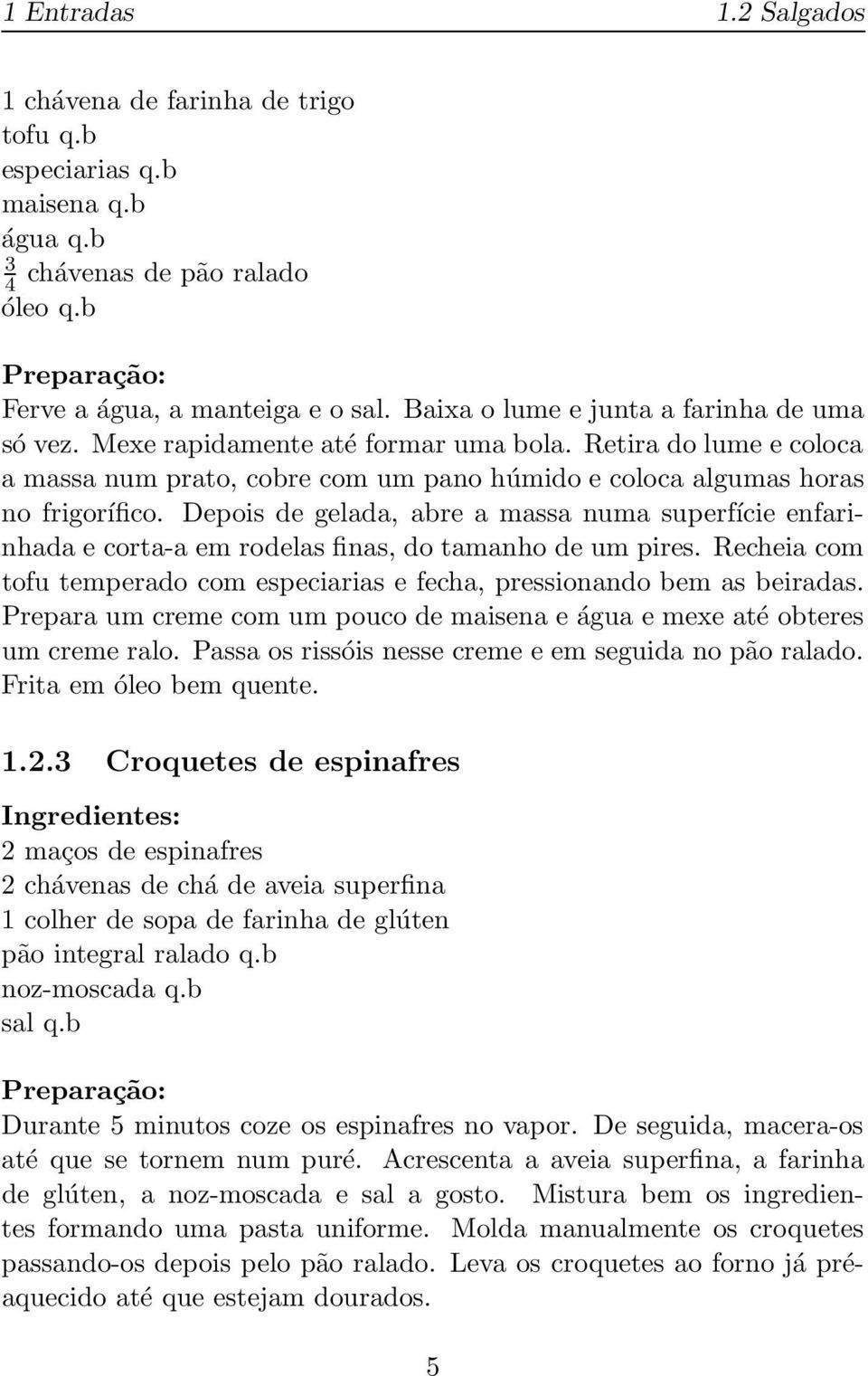 1 Entradas 1.2 Salgados

1 chávena de farinha de trigo
tofu q.b
especiarias q.b
maisena q.b
água q.b
$\frac{3}{4}$ chávenas de pão ralado
óleo q.b

Preparação:
Ferve a água, a manteiga e o sal. Baixa o lume e junta a farinha de uma só vez. Mexe rapidamente até formar uma bola. Retira do lume e coloca a massa num prato, cobre com um pano húmido e coloca algumas horas no frigorífico. Depois de gelada, abre a massa numa superfície enfarinhada e corta-a em rodelas finas, do tamanho de um pires. Recheia com tofu temperado com especiarias e fecha, pressionando bem as beiradas. Prepara um creme com um pouco de maisena e água e mexe até obteres um creme ralo. Passa os rissóis nesse creme e em seguida no pão ralado. Frita em óleo bem quente.

1.2.3 Croquetes de espinafres

Ingredientes:
2 maços de espinafres
2 chávenas de chá de aveia superfina
1 colher de sopa de farinha de glúten
pão integral ralado q.b
noz-moscada q.b
sal q.b

Preparação:
Durante 5 minutos coze os espinafres no vapor. De seguida, macera-os até que se tornem num puré. Acrescenta a aveia superfina, a farinha de glúten, a noz-moscada e sal a gosto. Mistura bem os ingredientes formando uma pasta uniforme. Molda manualmente os croquetes passando-os depois pelo pão ralado. Leva os croquetes ao forno já pré-aquecido até que estejam dourados.

5